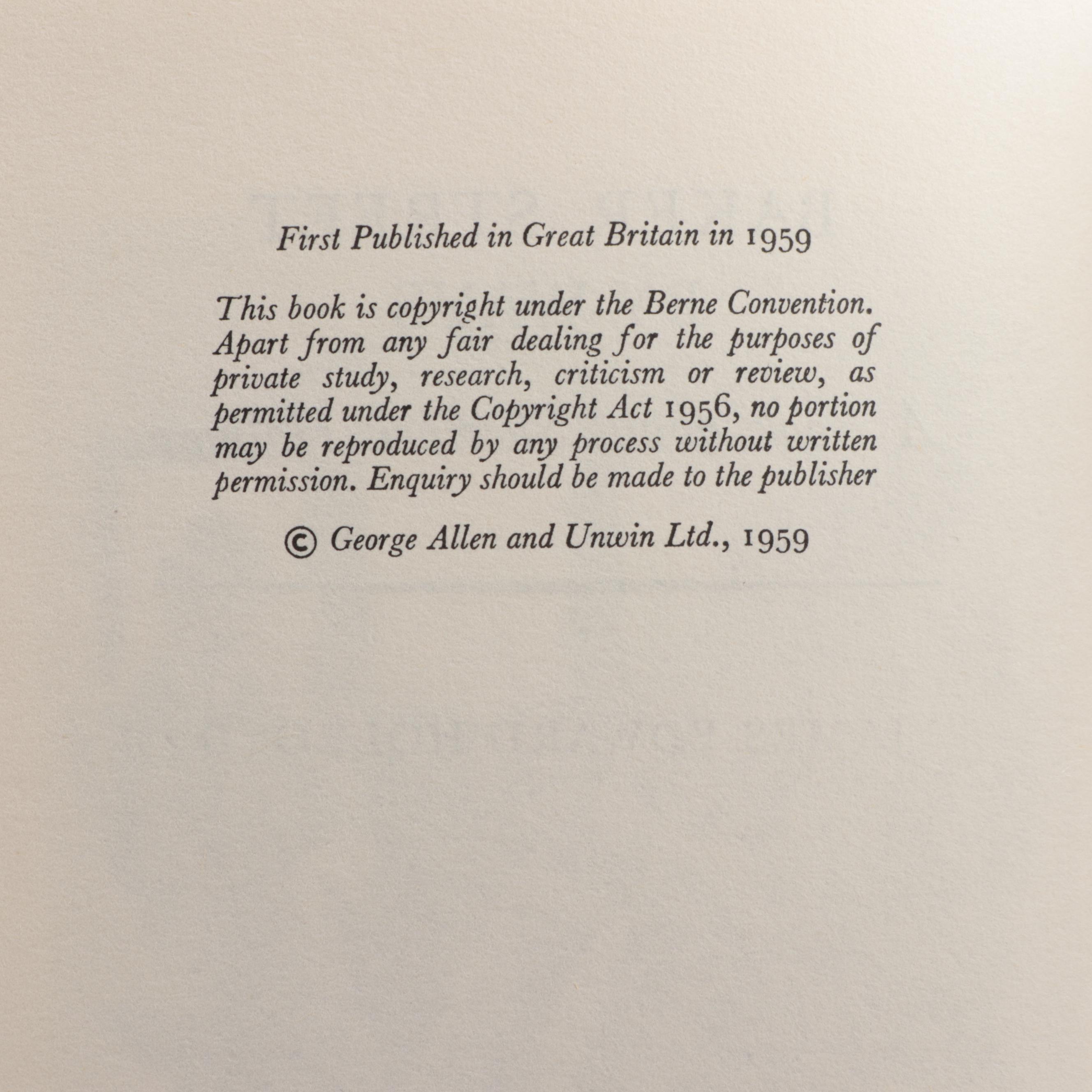 First Published in Great Britain in 1959

This book is copyright under the Berne Convention. Apart from any fair dealing for the purposes of private study, research, criticism or review, as permitted under the Copyright Act 1956, no portion may be reproduced by any process without written permission. Enquiry should be made to the publisher

© George Allen and Unwin Ltd., 1959